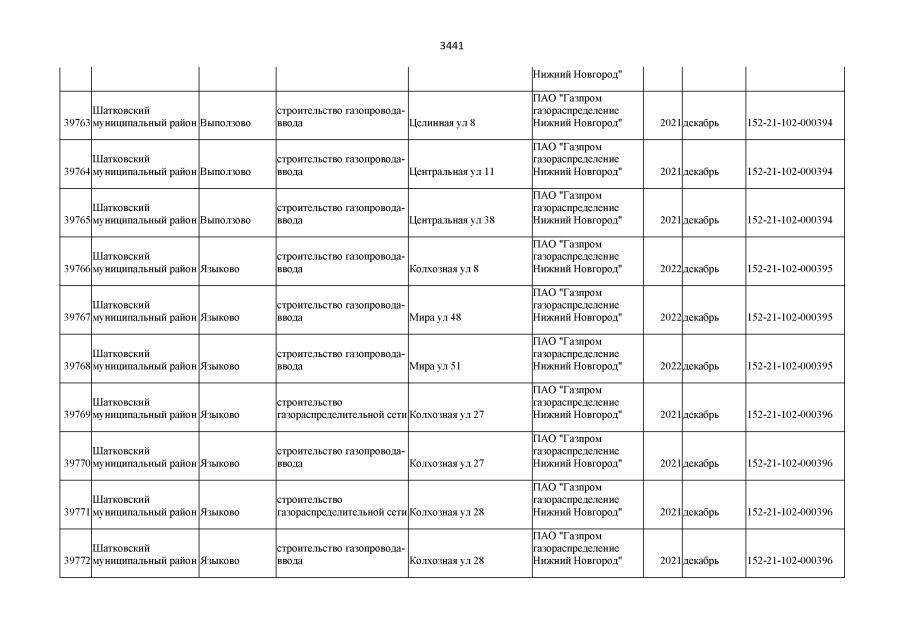 3441

|  |  |  |  |  | Нижний Новгород" |  |  |  |
|---|---|---|---|---|---|---|---|---|
| 39763 | Шатковский муниципальный район | Выползово | строительство газопровода-ввода | Целинная ул 8 | ПАО "Газпром газораспределение Нижний Новгород" | 2021 | декабрь | 152-21-102-000394 |
| 39764 | Шатковский муниципальный район | Выползово | строительство газопровода-ввода | Центральная ул 11 | ПАО "Газпром газораспределение Нижний Новгород" | 2021 | декабрь | 152-21-102-000394 |
| 39765 | Шатковский муниципальный район | Выползово | строительство газопровода-ввода | Центральная ул 38 | ПАО "Газпром газораспределение Нижний Новгород" | 2021 | декабрь | 152-21-102-000394 |
| 39766 | Шатковский муниципальный район | Языково | строительство газопровода-ввода | Колхозная ул 8 | ПАО "Газпром газораспределение Нижний Новгород" | 2022 | декабрь | 152-21-102-000395 |
| 39767 | Шатковский муниципальный район | Языково | строительство газопровода-ввода | Мира ул 48 | ПАО "Газпром газораспределение Нижний Новгород" | 2022 | декабрь | 152-21-102-000395 |
| 39768 | Шатковский муниципальный район | Языково | строительство газопровода-ввода | Мира ул 51 | ПАО "Газпром газораспределение Нижний Новгород" | 2022 | декабрь | 152-21-102-000395 |
| 39769 | Шатковский муниципальный район | Языково | строительство газораспределительной сети | Колхозная ул 27 | ПАО "Газпром газораспределение Нижний Новгород" | 2021 | декабрь | 152-21-102-000396 |
| 39770 | Шатковский муниципальный район | Языково | строительство газопровода-ввода | Колхозная ул 27 | ПАО "Газпром газораспределение Нижний Новгород" | 2021 | декабрь | 152-21-102-000396 |
| 39771 | Шатковский муниципальный район | Языково | строительство газораспределительной сети | Колхозная ул 28 | ПАО "Газпром газораспределение Нижний Новгород" | 2021 | декабрь | 152-21-102-000396 |
| 39772 | Шатковский муниципальный район | Языково | строительство газопровода-ввода | Колхозная ул 28 | ПАО "Газпром газораспределение Нижний Новгород" | 2021 | декабрь | 152-21-102-000396 |